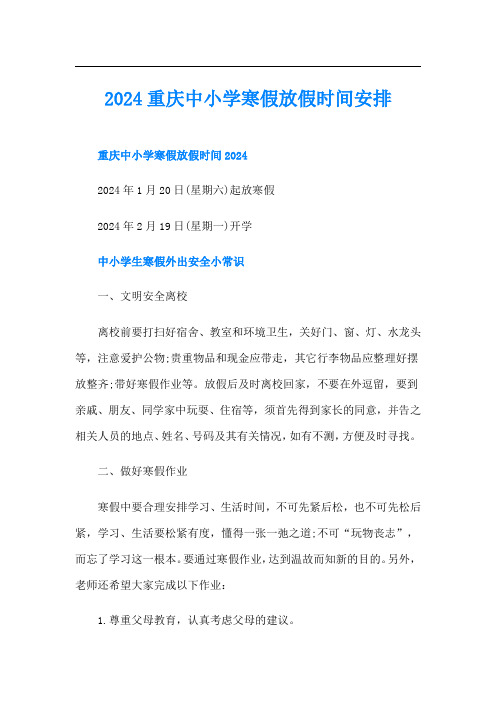 2024重庆中小学寒假放假时间安排

重庆中小学寒假放假时间2024

2024年1月20日(星期六)起放寒假

2024年2月19日(星期一)开学

中小学生寒假外出安全小常识

一、文明安全离校

离校前要打扫好宿舍、教室和环境卫生，关好门、窗、灯、水龙头等，注意爱护公物;贵重物品和现金应带走，其它行李物品应整理好摆放整齐;带好寒假作业等。放假后及时离校回家，不要在外逗留，要到亲戚、朋友、同学家中玩耍、住宿等，须首先得到家长的同意，并告之相关人员的地点、姓名、号码及其有关情况，如有不测，方便及时寻找。

二、做好寒假作业

寒假中要合理安排学习、生活时间，不可先紧后松，也不可先松后紧，学习、生活要松紧有度，懂得一张一弛之道;不可“玩物丧志”，而忘了学习这一根本。要通过寒假作业，达到温故而知新的目的。另外，老师还希望大家完成以下作业：

1.尊重父母教育，认真考虑父母的建议。